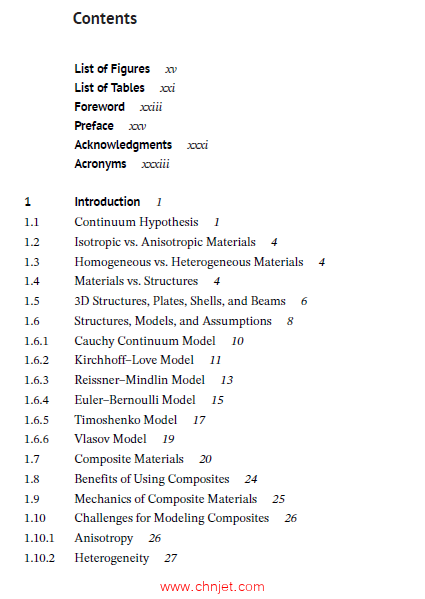 Contents

List of Figures xv
List of Tables xxi
Foreword xxiii
Preface xxv
Acknowledgments xxxi
Acronyms xxxiii

1 Introduction 1
1.1 Continuum Hypothesis 1
1.2 Isotropic vs. Anisotropic Materials 4
1.3 Homogeneous vs. Heterogeneous Materials 4
1.4 Materials vs. Structures 4
1.5 3D Structures, Plates, Shells, and Beams 6
1.6 Structures, Models, and Assumptions 8
1.6.1 Cauchy Continuum Model 10
1.6.2 Kirchhoff–Love Model 11
1.6.3 Reissner–Mindlin Model 13
1.6.4 Euler–Bernoulli Model 15
1.6.5 Timoshenko Model 17
1.6.6 Vlasov Model 19
1.7 Composite Materials 20
1.8 Benefits of Using Composites 24
1.9 Mechanics of Composite Materials 25
1.10 Challenges for Modeling Composites 26
1.10.1 Anisotropy 26
1.10.2 Heterogeneity 27

www.chnjet.com